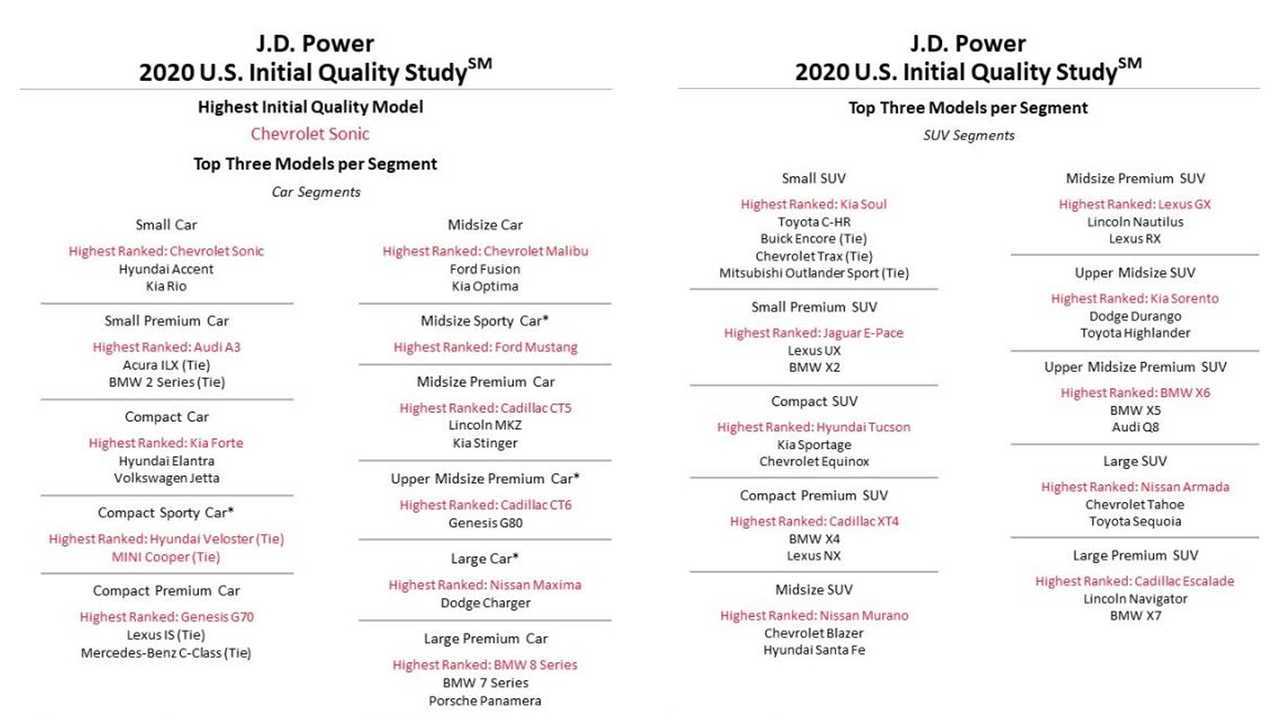 J.D. Power
2020 U.S. Initial Quality Study$^{SM}$

Highest Initial Quality Model
Chevrolet Sonic

Top Three Models per Segment
Car Segments

Small Car
Highest Ranked: Chevrolet Sonic
Hyundai Accent
Kia Rio

Small Premium Car
Highest Ranked: Audi A3
Acura ILX (Tie)
BMW 2 Series (Tie)

Compact Car
Highest Ranked: Kia Forte
Hyundai Elantra
Volkswagen Jetta

Compact Sporty Car*
Highest Ranked: Hyundai Veloster (Tie)
MINI Cooper (Tie)

Compact Premium Car
Highest Ranked: Genesis G70
Lexus IS (Tie)
Mercedes-Benz C-Class (Tie)

Midsize Car
Highest Ranked: Chevrolet Malibu
Ford Fusion
Kia Optima

Midsize Sporty Car*
Highest Ranked: Ford Mustang

Midsize Premium Car
Highest Ranked: Cadillac CT5
Lincoln MKZ
Kia Stinger

Upper Midsize Premium Car*
Highest Ranked: Cadillac CT6
Genesis G80

Large Car*
Highest Ranked: Nissan Maxima
Dodge Charger

Large Premium Car
Highest Ranked: BMW 8 Series
BMW 7 Series
Porsche Panamera

J.D. Power
2020 U.S. Initial Quality Study$^{SM}$

Top Three Models per Segment
SUV Segments

Small SUV
Highest Ranked: Kia Soul
Toyota C-HR
Buick Encore (Tie)
Chevrolet Trax (Tie)
Mitsubishi Outlander Sport (Tie)

Small Premium SUV
Highest Ranked: Jaguar E-Pace
Lexus UX
BMW X2

Compact SUV
Highest Ranked: Hyundai Tucson
Kia Sportage
Chevrolet Equinox

Compact Premium SUV
Highest Ranked: Cadillac XT4
BMW X4
Lexus NX

Midsize SUV
Highest Ranked: Nissan Murano
Chevrolet Blazer
Hyundai Santa Fe

Midsize Premium SUV
Highest Ranked: Lexus GX
Lincoln Nautilus
Lexus RX

Upper Midsize SUV
Highest Ranked: Kia Sorento
Dodge Durango
Toyota Highlander

Upper Midsize Premium SUV
Highest Ranked: BMW X6
BMW X5
Audi Q8

Large SUV
Highest Ranked: Nissan Armada
Chevrolet Tahoe
Toyota Sequoia

Large Premium SUV
Highest Ranked: Cadillac Escalade
Lincoln Navigator
BMW X7